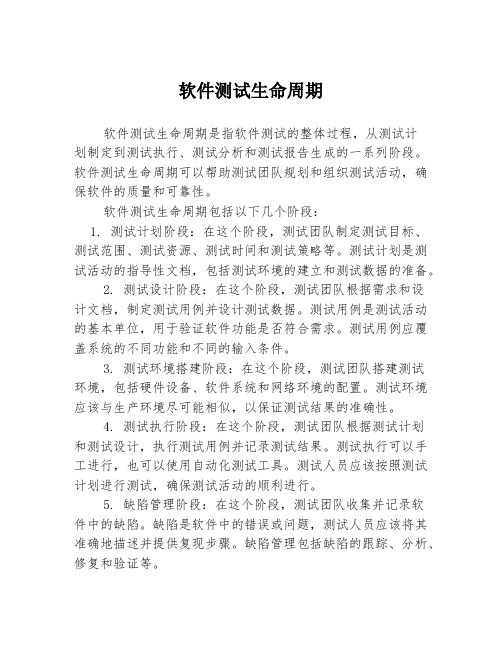 软件测试生命周期

软件测试生命周期是指软件测试的整体过程，从测试计划制定到测试执行、测试分析和测试报告生成的一系列阶段。软件测试生命周期可以帮助测试团队规划和组织测试活动，确保软件的质量和可靠性。

软件测试生命周期包括以下几个阶段：

1. 测试计划阶段：在这个阶段，测试团队制定测试目标、测试范围、测试资源、测试时间和测试策略等。测试计划是测试活动的指导性文档，包括测试环境的建立和测试数据的准备。

2. 测试设计阶段：在这个阶段，测试团队根据需求和设计文档，制定测试用例并设计测试数据。测试用例是测试活动的基本单位，用于验证软件功能是否符合需求。测试用例应覆盖系统的不同功能和不同的输入条件。

3. 测试环境搭建阶段：在这个阶段，测试团队搭建测试环境，包括硬件设备、软件系统和网络环境的配置。测试环境应该与生产环境尽可能相似，以保证测试结果的准确性。

4. 测试执行阶段：在这个阶段，测试团队根据测试计划和测试设计，执行测试用例并记录测试结果。测试执行可以手工进行，也可以使用自动化测试工具。测试人员应该按照测试计划进行测试，确保测试活动的顺利进行。

5. 缺陷管理阶段：在这个阶段，测试团队收集并记录软件中的缺陷。缺陷是软件中的错误或问题，测试人员应该将其准确地描述并提供复现步骤。缺陷管理包括缺陷的跟踪、分析、修复和验证等。